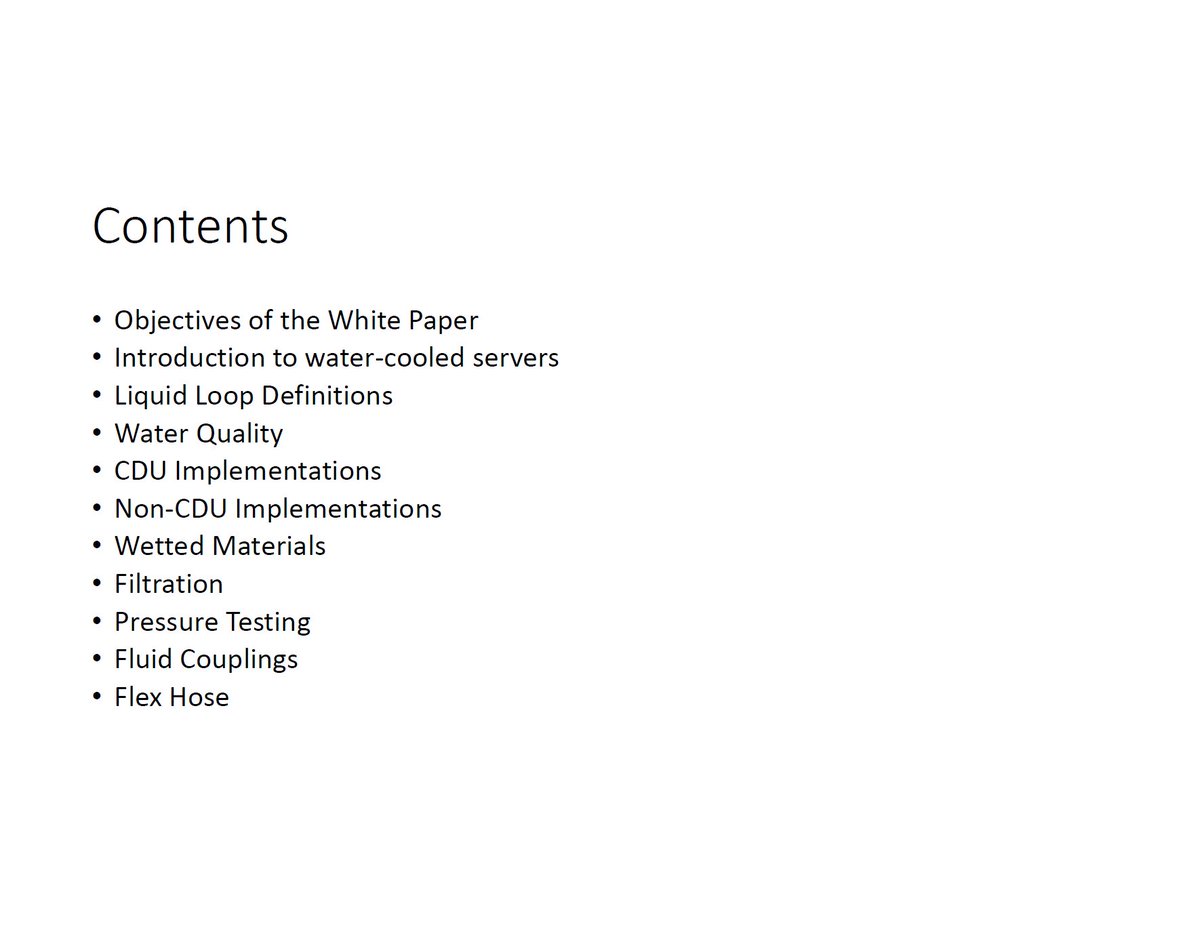 Contents

• Objectives of the White Paper
• Introduction to water-cooled servers
• Liquid Loop Definitions
• Water Quality
• CDU Implementations
• Non-CDU Implementations
• Wetted Materials
• Filtration
• Pressure Testing
• Fluid Couplings
• Flex Hose